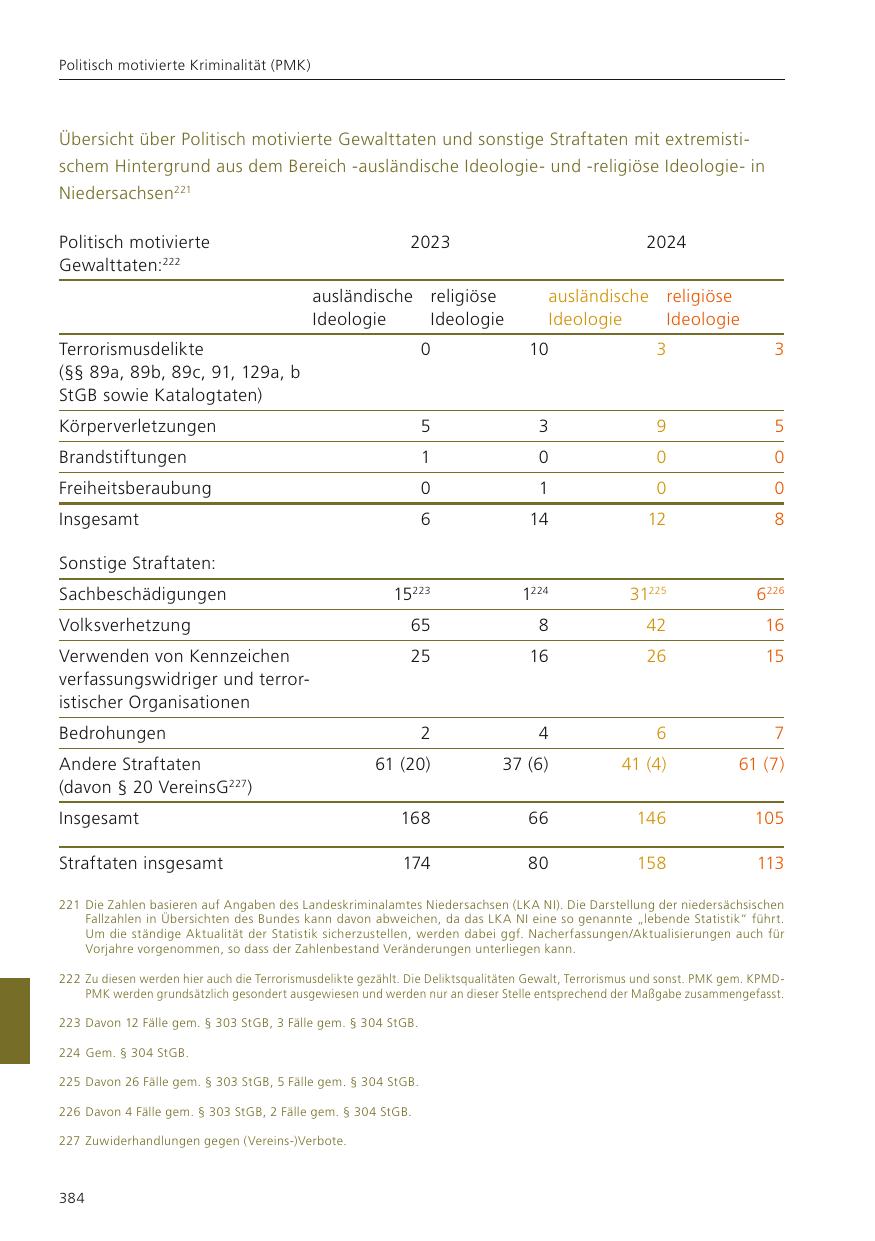 Politisch motivierte Kriminalität (PMK)

Übersicht über Politisch motivierte Gewalttaten und sonstige Straftaten mit extremistischem Hintergrund aus dem Bereich -ausländische Ideologie- und -religiöse Ideologie- in Niedersachsen$^{221}$

| Politisch motivierte Gewalttaten:$^{222}$ | 2023 | | 2024 | |
|---|---|---|---|---|
| | ausländische Ideologie | religiöse Ideologie | ausländische Ideologie | religiöse Ideologie |
| Terrorismusdelikte (§§ 89a, 89b, 89c, 91, 129a, b StGB sowie Katalogtaten) | 0 | 10 | 3 | 3 |
| Körperverletzungen | 5 | 3 | 9 | 5 |
| Brandstiftungen | 1 | 0 | 0 | 0 |
| Freiheitsberaubung | 0 | 1 | 0 | 0 |
| Insgesamt | 6 | 14 | 12 | 8 |
| Sonstige Straftaten: | | | | |
| Sachbeschädigungen | 15$^{223}$ | 1$^{224}$ | 31$^{225}$ | 6$^{226}$ |
| Volksverhetzung | 65 | 8 | 42 | 16 |
| Verwenden von Kennzeichen verfassungswidriger und terroristischer Organisationen | 25 | 16 | 26 | 15 |
| Bedrohungen | 2 | 4 | 6 | 7 |
| Andere Straftaten (davon § 20 VereinsG$^{227}$) | 61 (20) | 37 (6) | 41 (4) | 61 (7) |
| Insgesamt | 168 | 66 | 146 | 105 |
| Straftaten insgesamt | 174 | 80 | 158 | 113 |

221 Die Zahlen basieren auf Angaben des Landeskriminalamtes Niedersachsen (LKA NI). Die Darstellung der niedersächsischen Fallzahlen in Übersichten des Bundes kann davon abweichen, da das LKA NI eine so genannte „lebende Statistik“ führt. Um die ständige Aktualität der Statistik sicherzustellen, werden dabei ggf. Nacherfassungen/Aktualisierungen auch für Vorjahre vorgenommen, so dass der Zahlenbestand Veränderungen unterliegen kann.

222 Zu diesen werden hier auch die Terrorismusdelikte gezählt. Die Deliktsqualitäten Gewalt, Terrorismus und sonst. PMK gem. KPMD-PMK werden grundsätzlich gesondert ausgewiesen und werden nur an dieser Stelle entsprechend der Maßgabe zusammengefasst.

223 Davon 12 Fälle gem. § 303 StGB, 3 Fälle gem. § 304 StGB.

224 Gem. § 304 StGB.

225 Davon 26 Fälle gem. § 303 StGB, 5 Fälle gem. § 304 StGB.

226 Davon 4 Fälle gem. § 303 StGB, 2 Fälle gem. § 304 StGB.

227 Zuwiderhandlungen gegen (Vereins-)Verbote.

384